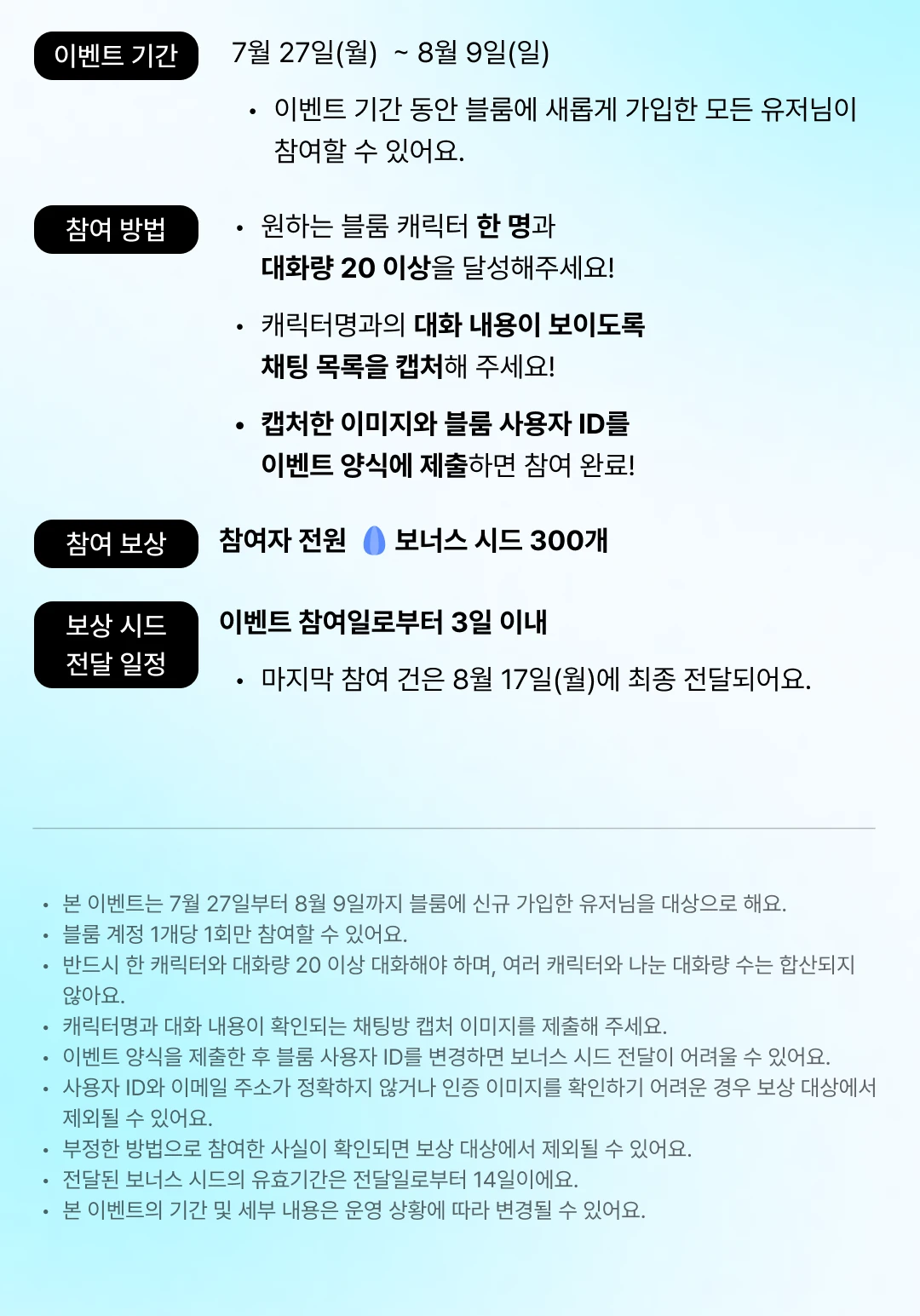 이벤트 기간

7월 27일(월) ~ 8월 9일(일)

• 이벤트 기간 동안 블룸에 새롭게 가입한 모든 유저님이 참여할 수 있어요.

참여 방법

• 원하는 블룸 캐릭터 한 명과 대화량 20 이상을 달성해주세요!

• 캐릭터명과의 대화 내용이 보이도록 채팅 목록을 캡처해 주세요!

• 캡처한 이미지와 블룸 사용자 ID를 이벤트 양식에 제출하면 참여 완료!

참여 보상

참여자 전원 보너스 시드 300개

보상 시드 전달 일정

이벤트 참여일로부터 3일 이내

• 마지막 참여 건은 8월 17일(월)에 최종 전달되어요.

• 본 이벤트는 7월 27일부터 8월 9일까지 블룸에 신규 가입한 유저님을 대상으로 해요.
• 블룸 계정 1개당 1회만 참여할 수 있어요.
• 반드시 한 캐릭터와 대화량 20 이상 대화해야 하며, 여러 캐릭터와 나눈 대화량 수는 합산되지 않아요.
• 캐릭터명과 대화 내용이 확인되는 채팅방 캡처 이미지를 제출해 주세요.
• 이벤트 양식을 제출한 후 블룸 사용자 ID를 변경하면 보너스 시드 전달이 어려울 수 있어요.
• 사용자 ID와 이메일 주소가 정확하지 않거나 인증 이미지를 확인하기 어려운 경우 보상 대상에서 제외될 수 있어요.
• 부정한 방법으로 참여한 사실이 확인되면 보상 대상에서 제외될 수 있어요.
• 전달된 보너스 시드의 유효기간은 전달일로부터 14일이에요.
• 본 이벤트의 기간 및 세부 내용은 운영 상황에 따라 변경될 수 있어요.